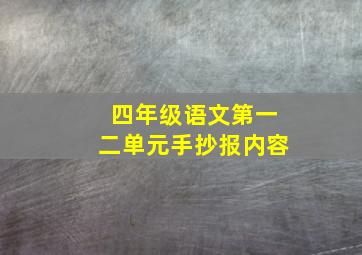 四年级语文第一二单元手抄报内容